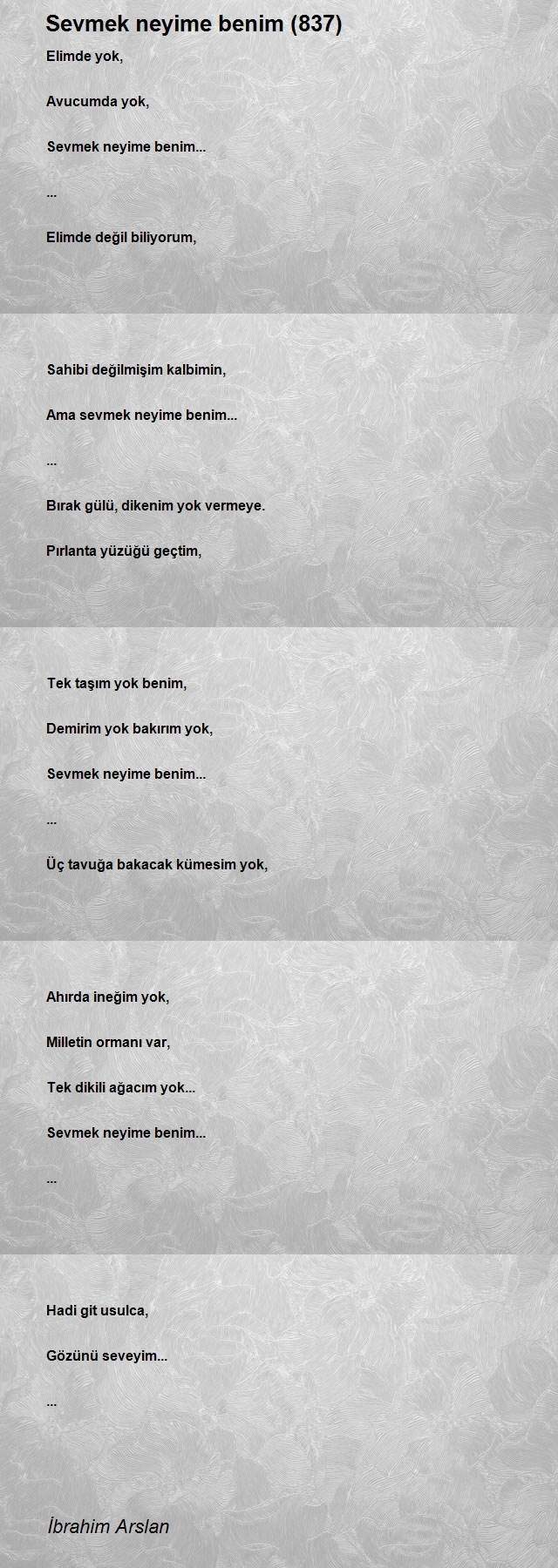 Sevmek neyime benim (837)

Elimde yok,

Avucumda yok,

Sevmek neyime benim...

...

Elimde değil biliyorum,

Sahibi değilmişim kalbimin,

Ama sevmek neyime benim...

...

Bırak gülü, dikenim yok vermeye.

Pırlanta yüzüğü geçtim,

Tek taşım yok benim,

Demirim yok bakırım yok,

Sevmek neyime benim...

...

Üç tavuğa bakacak kümesim yok,

Ahırda ineğim yok,

Milletin ormanı var,

Tek dikili ağacım yok...

Sevmek neyime benim...

...

Hadi git usulca,

Gözünü seveyim...

...

İbrahim Arslan